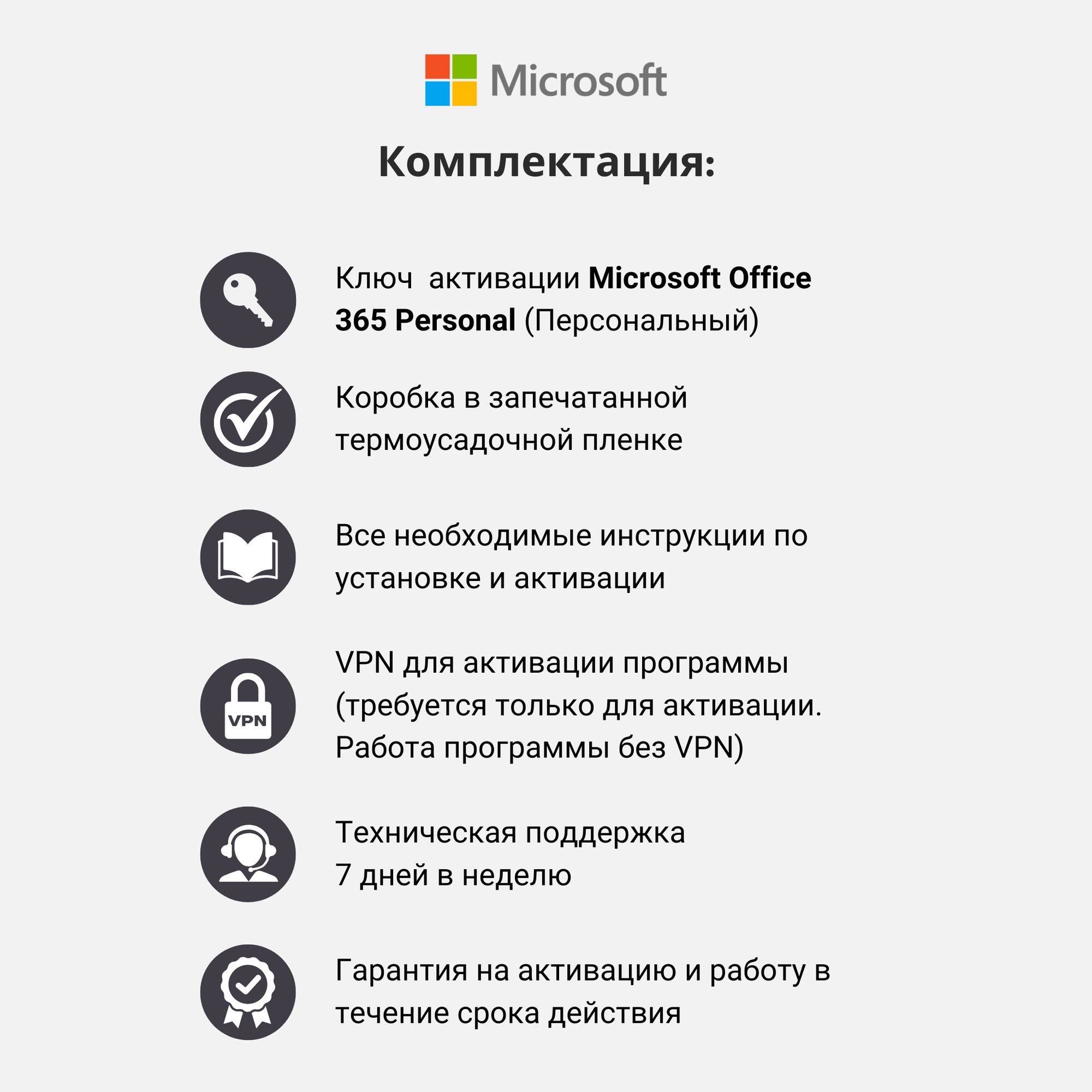 Microsoft

Комплектация:

Ключ активации Microsoft Office 365 Personal (Персональный)

Коробка в запечатанной термоусадочной пленке

Все необходимые инструкции по установке и активации

VPN

VPN для активации программы (требуется только для активации. Работа программы без VPN)

Техническая поддержка 7 дней в неделю

Гарантия на активацию и работу в течение срока действия